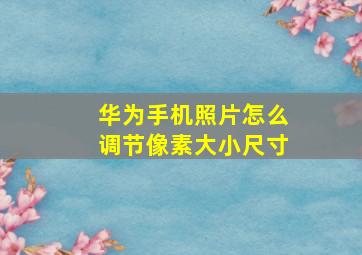 华为手机照片怎么调节像素大小尺寸